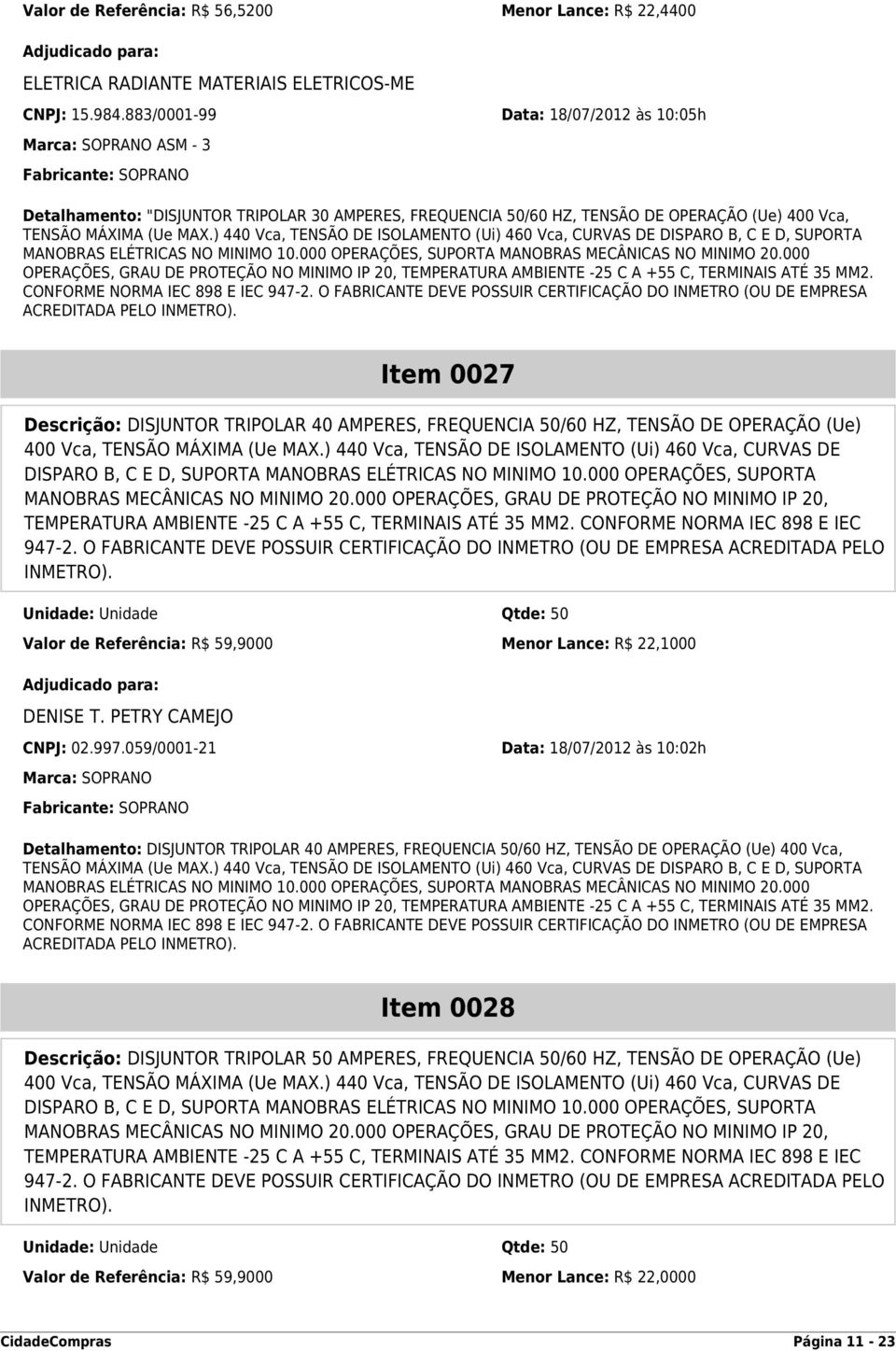 Valor de Referência: R$ 56,5200 Menor Lance: R$ 22,4400

Adjudicado para:

ELETRICA RADIANTE MATERIAIS ELETRICOS-ME

CNPJ: 15.984.883/0001-99 Data: 18/07/2012 às 10:05h

Marca: SOPRANO ASM - 3

Fabricante: SOPRANO

Detalhamento: "DISJUNTOR TRIPOLAR 30 AMPERES, FREQUENCIA 50/60 HZ, TENSÃO DE OPERAÇÃO (Ue) 400 Vca, TENSÃO MÁXIMA (Ue MAX.) 440 Vca, TENSÃO DE ISOLAMENTO (Ui) 460 Vca, CURVAS DE DISPARO B, C E D, SUPORTA MANOBRAS ELÉTRICAS NO MINIMO 10.000 OPERAÇÕES, SUPORTA MANOBRAS MECÂNICAS NO MINIMO 20.000 OPERAÇÕES, GRAU DE PROTEÇÃO NO MINIMO IP 20, TEMPERATURA AMBIENTE -25 C A +55 C, TERMINAIS ATÉ 35 MM2. CONFORME NORMA IEC 898 E IEC 947-2. O FABRICANTE DEVE POSSUIR CERTIFICAÇÃO DO INMETRO (OU DE EMPRESA ACREDITADA PELO INMETRO).

Item 0027

Descrição: DISJUNTOR TRIPOLAR 40 AMPERES, FREQUENCIA 50/60 HZ, TENSÃO DE OPERAÇÃO (Ue) 400 Vca, TENSÃO MÁXIMA (Ue MAX.) 440 Vca, TENSÃO DE ISOLAMENTO (Ui) 460 Vca, CURVAS DE DISPARO B, C E D, SUPORTA MANOBRAS ELÉTRICAS NO MINIMO 10.000 OPERAÇÕES, SUPORTA MANOBRAS MECÂNICAS NO MINIMO 20.000 OPERAÇÕES, GRAU DE PROTEÇÃO NO MINIMO IP 20, TEMPERATURA AMBIENTE -25 C A +55 C, TERMINAIS ATÉ 35 MM2. CONFORME NORMA IEC 898 E IEC 947-2. O FABRICANTE DEVE POSSUIR CERTIFICAÇÃO DO INMETRO (OU DE EMPRESA ACREDITADA PELO INMETRO).

Unidade: Unidade Qtde: 50

Valor de Referência: R$ 59,9000 Menor Lance: R$ 22,1000

Adjudicado para:

DENISE T. PETRY CAMEJO

CNPJ: 02.997.059/0001-21 Data: 18/07/2012 às 10:02h

Marca: SOPRANO

Fabricante: SOPRANO

Detalhamento: DISJUNTOR TRIPOLAR 40 AMPERES, FREQUENCIA 50/60 HZ, TENSÃO DE OPERAÇÃO (Ue) 400 Vca, TENSÃO MÁXIMA (Ue MAX.) 440 Vca, TENSÃO DE ISOLAMENTO (Ui) 460 Vca, CURVAS DE DISPARO B, C E D, SUPORTA MANOBRAS ELÉTRICAS NO MINIMO 10.000 OPERAÇÕES, SUPORTA MANOBRAS MECÂNICAS NO MINIMO 20.000 OPERAÇÕES, GRAU DE PROTEÇÃO NO MINIMO IP 20, TEMPERATURA AMBIENTE -25 C A +55 C, TERMINAIS ATÉ 35 MM2. CONFORME NORMA IEC 898 E IEC 947-2. O FABRICANTE DEVE POSSUIR CERTIFICAÇÃO DO INMETRO (OU DE EMPRESA ACREDITADA PELO INMETRO).

Item 0028

Descrição: DISJUNTOR TRIPOLAR 50 AMPERES, FREQUENCIA 50/60 HZ, TENSÃO DE OPERAÇÃO (Ue) 400 Vca, TENSÃO MÁXIMA (Ue MAX.) 440 Vca, TENSÃO DE ISOLAMENTO (Ui) 460 Vca, CURVAS DE DISPARO B, C E D, SUPORTA MANOBRAS ELÉTRICAS NO MINIMO 10.000 OPERAÇÕES, SUPORTA MANOBRAS MECÂNICAS NO MINIMO 20.000 OPERAÇÕES, GRAU DE PROTEÇÃO NO MINIMO IP 20, TEMPERATURA AMBIENTE -25 C A +55 C, TERMINAIS ATÉ 35 MM2. CONFORME NORMA IEC 898 E IEC 947-2. O FABRICANTE DEVE POSSUIR CERTIFICAÇÃO DO INMETRO (OU DE EMPRESA ACREDITADA PELO INMETRO).

Unidade: Unidade Qtde: 50

Valor de Referência: R$ 59,9000 Menor Lance: R$ 22,0000

CidadeCompras Página 11 - 23